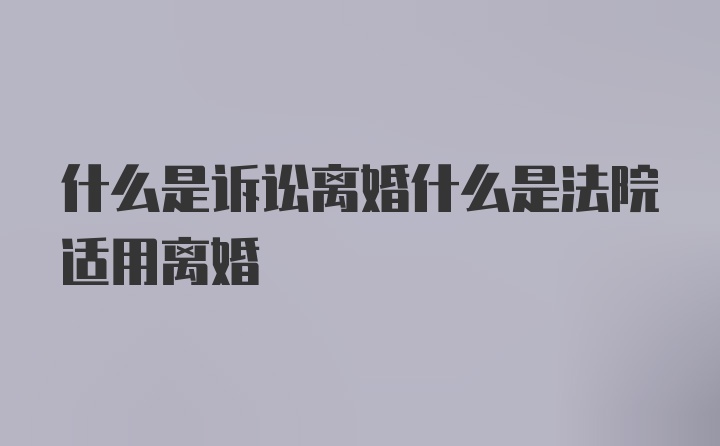 什么是诉讼离婚什么是法院适用离婚